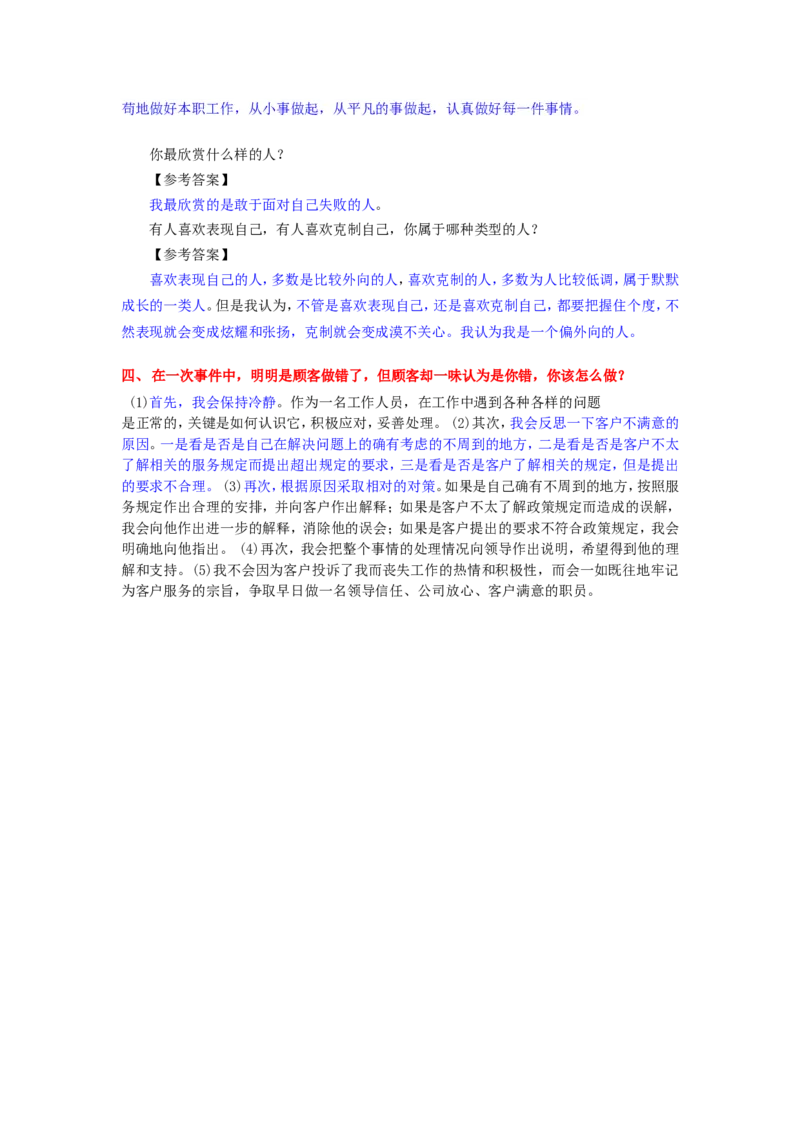 苟地做好本职工作，从小事做起，从平凡的事做起，认真做好每一件事情。

你最欣赏什么样的人？

【参考答案】

我最欣赏的是敢于面对自己失败的人。

有人喜欢表现自己，有人喜欢克制自己，你属于哪种类型的人？

【参考答案】

喜欢表现自己的人，多数是比较外向的人，喜欢克制的人，多数为人比较低调，属于默默成长的一类人。但是我认为，不管是喜欢表现自己，还是喜欢克制自己，都要把握住个度，不然表现就会变成炫耀和张扬，克制就会变成漠不关心。我认为我是一个偏外向的人。

四、在一次事件中，明明是顾客做错了，但顾客却一味认为是你错，你该怎么做？

(1)首先，我会保持冷静。作为一名工作人员，在工作中遇到各种各样的问题是正常的，关键是如何认识它，积极应对，妥善处理。(2)其次，我会反思一下客户不满意的原因。一是看是否是自己在解决问题上的确有考虑的不周到的地方，二是看是否是客户不太了解相关的服务规定而提出超出规定的要求，三是看是否是客户了解相关的规定，但是提出的要求不合理。(3)再次，根据原因采取相对的对策。如果是自己确有不周到的地方，按照服务规定作出合理的安排，并向客户作出解释；如果是客户不太了解政策规定而造成的误解，我会向他作出进一步的解释，消除他的误会；如果是客户提出的要求不符合政策规定，我会明确地向他指出。(4)再次，我会把整个事情的处理情况向领导作出说明，希望得到他的理解和支持。(5)我不会因为客户投诉了我而丧失工作的热情和积极性，而会一如既往地牢记为客户服务的宗旨，争取早日做一名领导信任、公司放心、客户满意的职员。